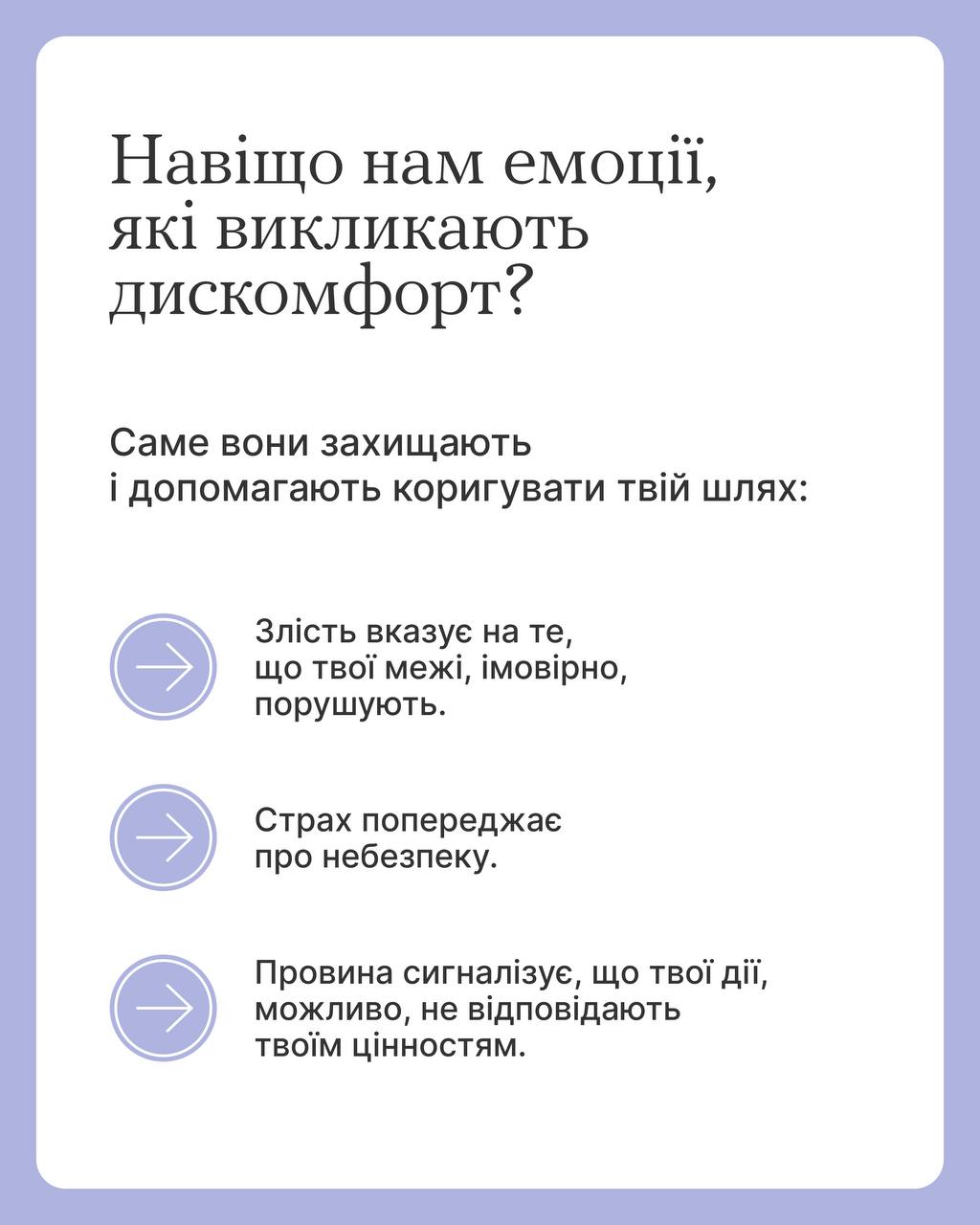 Навіщо нам емоції, які викликають дискомфорт?

Саме вони захищають і допомагають коригувати твій шлях:

Злість вказує на те, що твої межі, імовірно, порушують.

Страх попереджає про небезпеку.

Провина сигналізує, що твої дії, можливо, не відповідають твоїм цінностям.